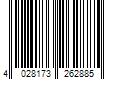 4 028173 262885